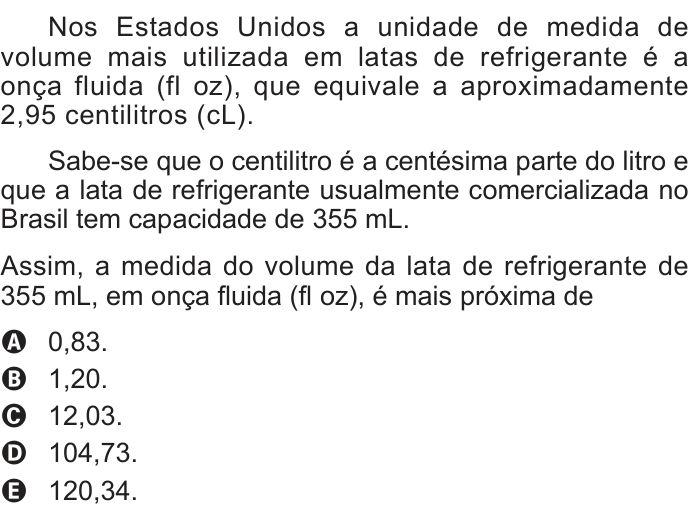 Nos Estados Unidos a unidade de medida de volume mais utilizada em latas de refrigerante é a onça fluida (fl oz), que equivale a aproximadamente 2,95 centilitros (cL).

Sabe-se que o centilitro é a centésima parte do litro e que a lata de refrigerante usualmente comercializada no Brasil tem capacidade de 355 mL.

Assim, a medida do volume da lata de refrigerante de 355 mL, em onça fluida (fl oz), é mais próxima de

A 0,83.
B 1,20.
C 12,03.
D 104,73.
E 120,34.